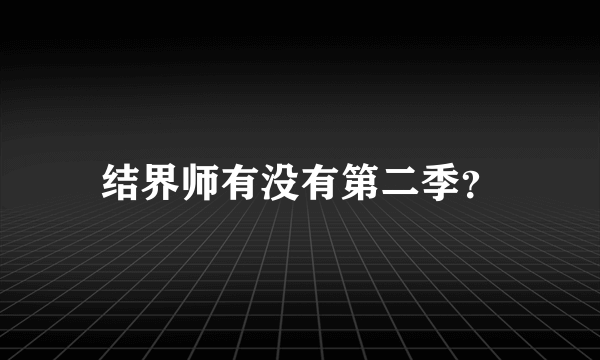 结界师有没有第二季?